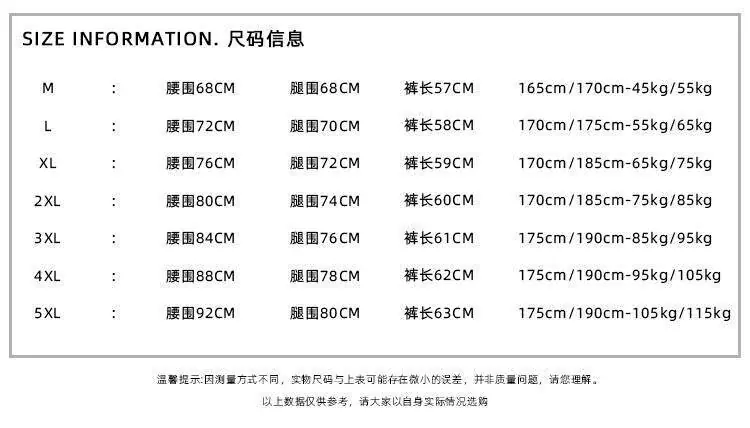 SIZE INFORMATION. 尺码信息

M : 腰围68CM 腿围68CM 裤长57CM 165cm/170cm-45kg/55kg

L : 腰围72CM 腿围70CM 裤长58CM 170cm/175cm-55kg/65kg

XL : 腰围76CM 腿围72CM 裤长59CM 170cm/185cm-65kg/75kg

2XL : 腰围80CM 腿围74CM 裤长60CM 170cm/185cm-75kg/85kg

3XL : 腰围84CM 腿围76CM 裤长61CM 175cm/190cm-85kg/95kg

4XL : 腰围88CM 腿围78CM 裤长62CM 175cm/190cm-95kg/105kg

5XL : 腰围92CM 腿围80CM 裤长63CM 175cm/190cm-105kg/115kg

温馨提示:因测量方式不同，实物尺码与上表可能存在微小的误差，并非质量问题，请您理解。

以上数据仅供参考，请大家以自身实际情况选购